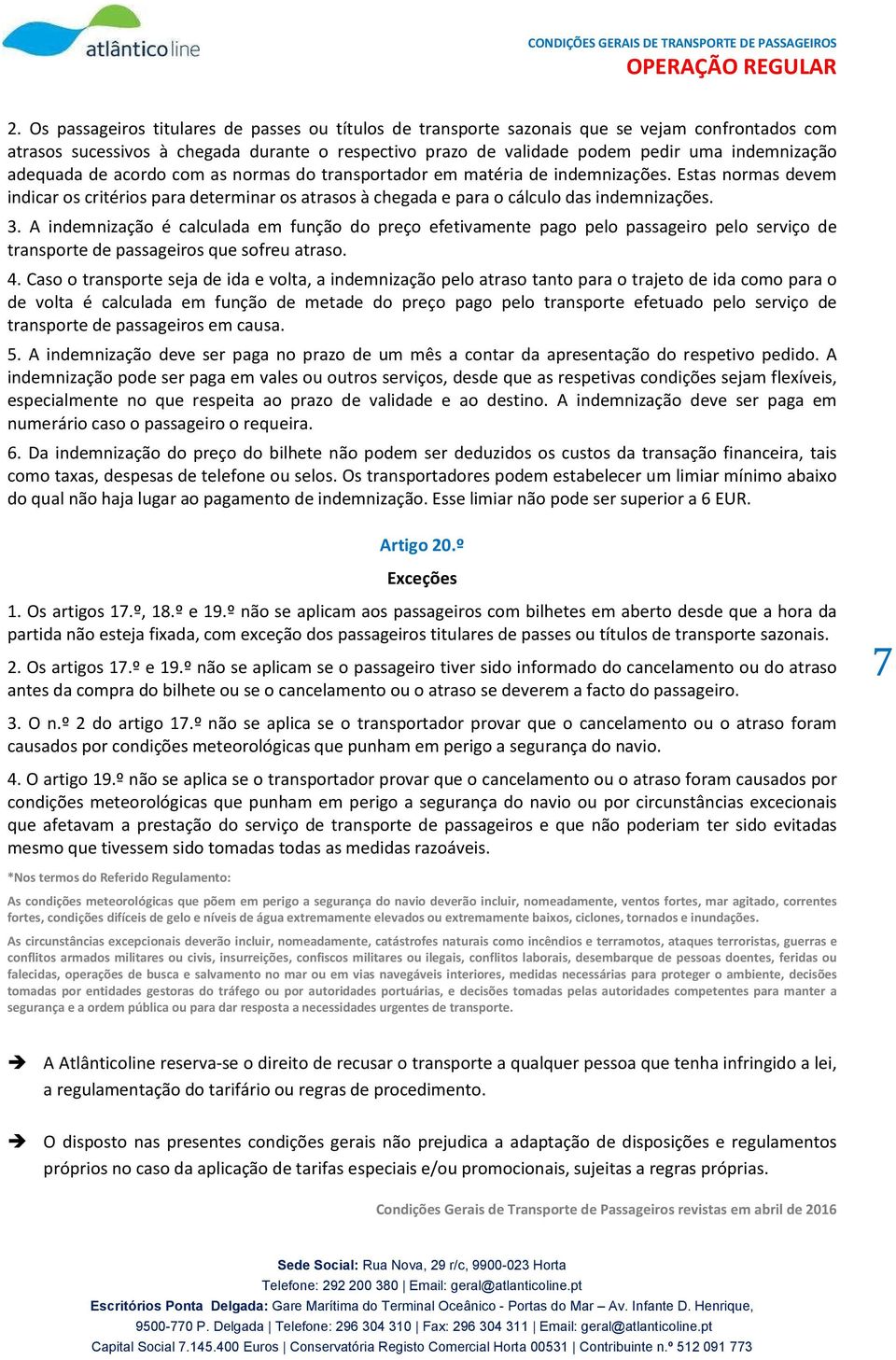 atlânticoline

CONDIÇÕES GERAIS DE TRANSPORTE DE PASSAGEIROS
OPERAÇÃO REGULAR

2. Os passageiros titulares de passes ou títulos de transporte sazonais que se vejam confrontados com atrasos sucessivos à chegada durante o respectivo prazo de validade podem pedir uma indemnização adequada de acordo com as normas do transportador em matéria de indemnizações. Estas normas devem indicar os critérios para determinar os atrasos à chegada e para o cálculo das indemnizações.

3. A indemnização é calculada em função do preço efetivamente pago pelo passageiro pelo serviço de transporte de passageiros que sofreu atraso.

4. Caso o transporte seja de ida e volta, a indemnização pelo atraso tanto para o trajeto de ida como para o de volta é calculada em função de metade do preço pago pelo transporte efetuado pelo serviço de transporte de passageiros em causa.

5. A indemnização deve ser paga no prazo de um mês a contar da apresentação do respetivo pedido. A indemnização pode ser paga em vales ou outros serviços, desde que as respetivas condições sejam flexíveis, especialmente no que respeita ao prazo de validade e ao destino. A indemnização deve ser paga em numerário caso o passageiro o requeira.

6. Da indemnização do preço do bilhete não podem ser deduzidos os custos da transação financeira, tais como taxas, despesas de telefone ou selos. Os transportadores podem estabelecer um limiar mínimo abaixo do qual não haja lugar ao pagamento de indemnização. Esse limiar não pode ser superior a 6 EUR.

Artigo 20.º
Exceções

1. Os artigos 17.º, 18.º e 19.º não se aplicam aos passageiros com bilhetes em aberto desde que a hora da partida não esteja fixada, com exceção dos passageiros titulares de passes ou títulos de transporte sazonais.

2. Os artigos 17.º e 19.º não se aplicam se o passageiro tiver sido informado do cancelamento ou do atraso antes da compra do bilhete ou se o cancelamento ou o atraso se deverem a facto do passageiro.

3. O n.º 2 do artigo 17.º não se aplica se o transportador provar que o cancelamento ou o atraso foram causados por condições meteorológicas que punham em perigo a segurança do navio.

4. O artigo 19.º não se aplica se o transportador provar que o cancelamento ou o atraso foram causados por condições meteorológicas que punham em perigo a segurança do navio ou por circunstâncias excecionais que afetavam a prestação do serviço de transporte de passageiros e que não poderiam ter sido evitadas mesmo que tivessem sido tomadas todas as medidas razoáveis.

7

*Nos termos do Referido Regulamento:

As condições meteorológicas que põem em perigo a segurança do navio deverão incluir, nomeadamente, ventos fortes, mar agitado, correntes fortes, condições difíceis de gelo e níveis de água extremamente elevados ou extremamente baixos, ciclones, tornados e inundações.

As circunstâncias excepcionais deverão incluir, nomeadamente, catástrofes naturais como incêndios e terramotos, ataques terroristas, guerras e conflitos armados militares ou civis, insurreições, confiscos militares ou ilegais, conflitos laborais, desembarque de pessoas doentes, feridas ou falecidas, operações de busca e salvamento no mar ou em vias navegáveis interiores, medidas necessárias para proteger o ambiente, decisões tomadas por entidades gestoras do tráfego ou por autoridades portuárias, e decisões tomadas pelas autoridades competentes para manter a segurança e a ordem pública ou para dar resposta a necessidades urgentes de transporte.

➔ A Atlânticoline reserva-se o direito de recusar o transporte a qualquer pessoa que tenha infringido a lei, a regulamentação do tarifário ou regras de procedimento.

➔ O disposto nas presentes condições gerais não prejudica a adaptação de disposições e regulamentos próprios no caso da aplicação de tarifas especiais e/ou promocionais, sujeitas a regras próprias.

Condições Gerais de Transporte de Passageiros revistas em abril de 2016

Sede Social: Rua Nova, 29 r/c, 9900-023 Horta
Telefone: 292 200 380 | Email: geral@atlanticoline.pt
Escritórios Ponta Delgada: Gare Marítima do Terminal Oceânico - Portas do Mar – Av. Infante D. Henrique, 9500-770 P. Delgada | Telefone: 296 304 310 | Fax: 296 304 311 | Email: geral@atlanticoline.pt
Capital Social 7.145.400 Euros | Conservatória Registo Comercial Horta 00531 | Contribuinte n.º 512 091 773